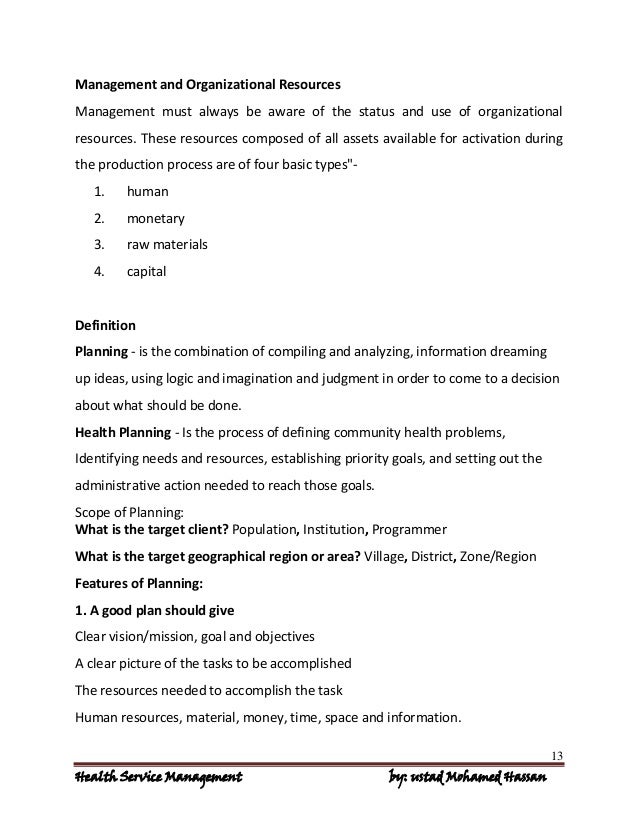 Management and Organizational Resources

Management must always be aware of the status and use of organizational resources. These resources composed of all assets available for activation during the production process are of four basic types"-

1. human
2. monetary
3. raw materials
4. capital

Definition

Planning - is the combination of compiling and analyzing, information dreaming up ideas, using logic and imagination and judgment in order to come to a decision about what should be done.

Health Planning - Is the process of defining community health problems, Identifying needs and resources, establishing priority goals, and setting out the administrative action needed to reach those goals.

Scope of Planning:

What is the target client? Population, Institution, Programmer

What is the target geographical region or area? Village, District, Zone/Region

Features of Planning:

1. A good plan should give

Clear vision/mission, goal and objectives

A clear picture of the tasks to be accomplished

The resources needed to accomplish the task

Human resources, material, money, time, space and information.

13

Health Service Management by: ustad Mohamed Hassan